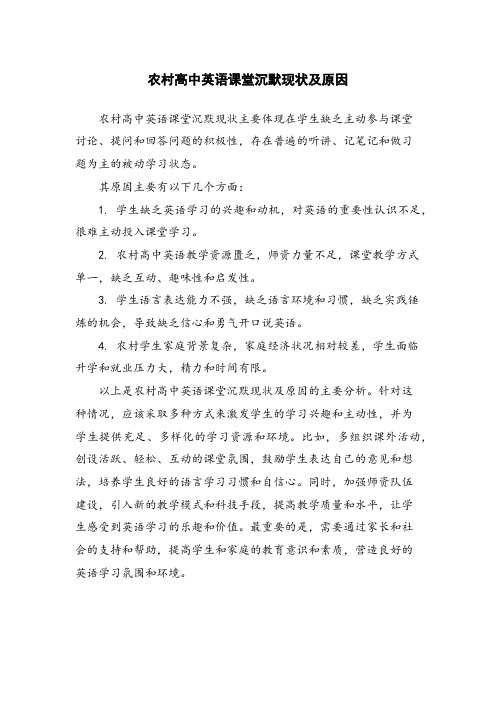 农村高中英语课堂沉默现状及原因

农村高中英语课堂沉默现状主要体现在学生缺乏主动参与课堂讨论、提问和回答问题的积极性，存在普遍的听讲、记笔记和做习题为主的被动学习状态。

其原因主要有以下几个方面：

1. 学生缺乏英语学习的兴趣和动机，对英语的重要性认识不足，很难主动投入课堂学习。

2. 农村高中英语教学资源匮乏，师资力量不足，课堂教学方式单一，缺乏互动、趣味性和启发性。

3. 学生语言表达能力不强，缺乏语言环境和习惯，缺乏实践锤炼的机会，导致缺乏信心和勇气开口说英语。

4. 农村学生家庭背景复杂，家庭经济状况相对较差，学生面临升学和就业压力大，精力和时间有限。

以上是农村高中英语课堂沉默现状及原因的主要分析。针对这种情况，应该采取多种方式来激发学生的学习兴趣和主动性，并为学生提供充足、多样化的学习资源和环境。比如，多组织课外活动，创设活跃、轻松、互动的课堂氛围，鼓励学生表达自己的意见和想法，培养学生良好的语言学习习惯和自信心。同时，加强师资队伍建设，引入新的教学模式和科技手段，提高教学质量和水平，让学生感受到英语学习的乐趣和价值。最重要的是，需要通过家长和社会的支持和帮助，提高学生和家庭的教育意识和素质，营造良好的英语学习氛围和环境。